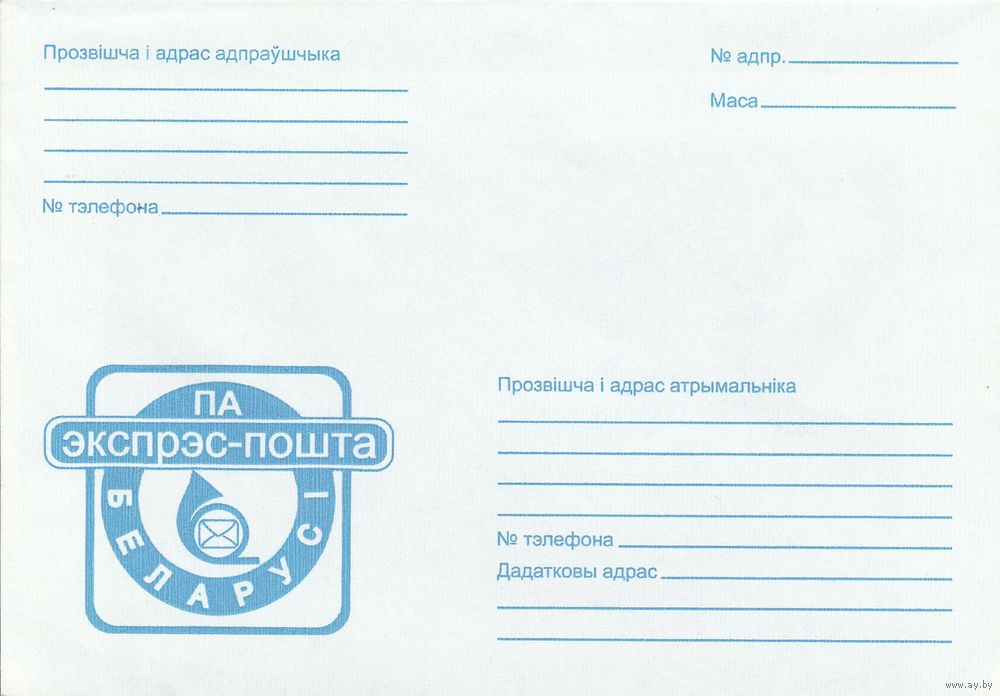 Прозвішча і адрас адпраўшчыка
____
____
____
____
№ тэлефона ____

№ адпр. ____

Маса ____

ПА
экспрэс-пошта
БЕЛАРУСІ

Прозвішча і адрас атрымальніка
____
____
____
____
№ тэлефона ____
Дадатковы адрас ____
____
____

www.ay.by